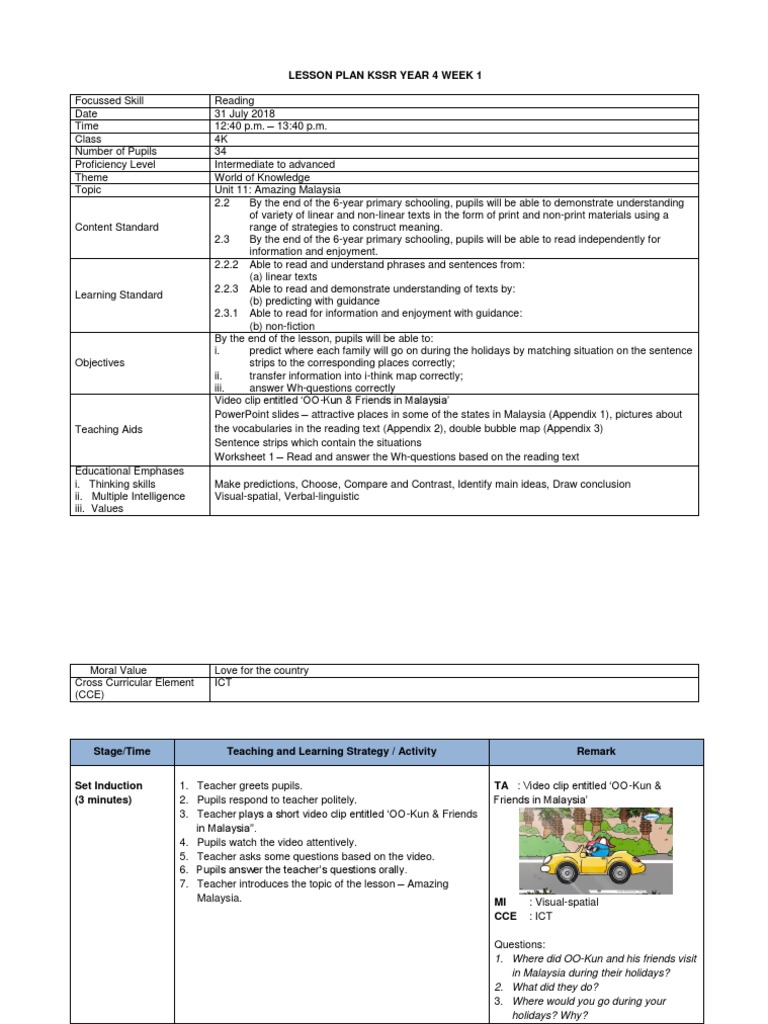 LESSON PLAN KSSR YEAR 4 WEEK 1

| Focussed Skill | Reading |
|---|---|
| Date | 31 July 2018 |
| Time | 12:40 p.m. – 13:40 p.m. |
| Class | 4K |
| Number of Pupils | 34 |
| Proficiency Level | Intermediate to advanced |
| Theme | World of Knowledge |
| Topic | Unit 11: Amazing Malaysia |
| Content Standard | 2.2 By the end of the 6-year primary schooling, pupils will be able to demonstrate understanding of variety of linear and non-linear texts in the form of print and non-print materials using a range of strategies to construct meaning. 2.3 By the end of the 6-year primary schooling, pupils will be able to read independently for information and enjoyment. |
| Learning Standard | 2.2.2 Able to read and understand phrases and sentences from: (a) linear texts 2.2.3 Able to read and demonstrate understanding of texts by: (b) predicting with guidance 2.3.1 Able to read for information and enjoyment with guidance: (b) non-fiction |
| Objectives | By the end of the lesson, pupils will be able to: i. predict where each family will go on during the holidays by matching situation on the sentence strips to the corresponding places correctly; ii. transfer information into i-think map correctly; iii. answer Wh-questions correctly |
| Teaching Aids | Video clip entitled 'OO-Kun & Friends in Malaysia' PowerPoint slides – attractive places in some of the states in Malaysia (Appendix 1), pictures about the vocabularies in the reading text (Appendix 2), double bubble map (Appendix 3) Sentence strips which contain the situations Worksheet 1 – Read and answer the Wh-questions based on the reading text |
| Educational Emphases i. Thinking skills ii. Multiple Intelligence iii. Values | Make predictions, Choose, Compare and Contrast, Identify main ideas, Draw conclusion Visual-spatial, Verbal-linguistic |

| Moral Value | Love for the country |
|---|---|
| Cross Curricular Element (CCE) | ICT |

| Stage/Time | Teaching and Learning Strategy / Activity | Remark |
|---|---|---|
| Set Induction (3 minutes) | 1. Teacher greets pupils. 2. Pupils respond to teacher politely. 3. Teacher plays a short video clip entitled 'OO-Kun & Friends in Malaysia". 4. Pupils watch the video attentively. 5. Teacher asks some questions based on the video. 6. Pupils answer the teacher's questions orally. 7. Teacher introduces the topic of the lesson – Amazing Malaysia. | TA : Video clip entitled 'OO-Kun & Friends in Malaysia' MI : Visual-spatial CCE : ICT Questions: 1. Where did OO-Kun and his friends visit in Malaysia during their holidays? 2. What did they do? 3. Where would you go during your holidays? Why? |